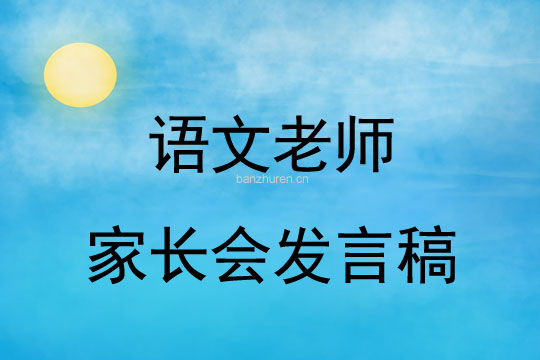 语文老师
banzhuren.cn
家长会发言稿